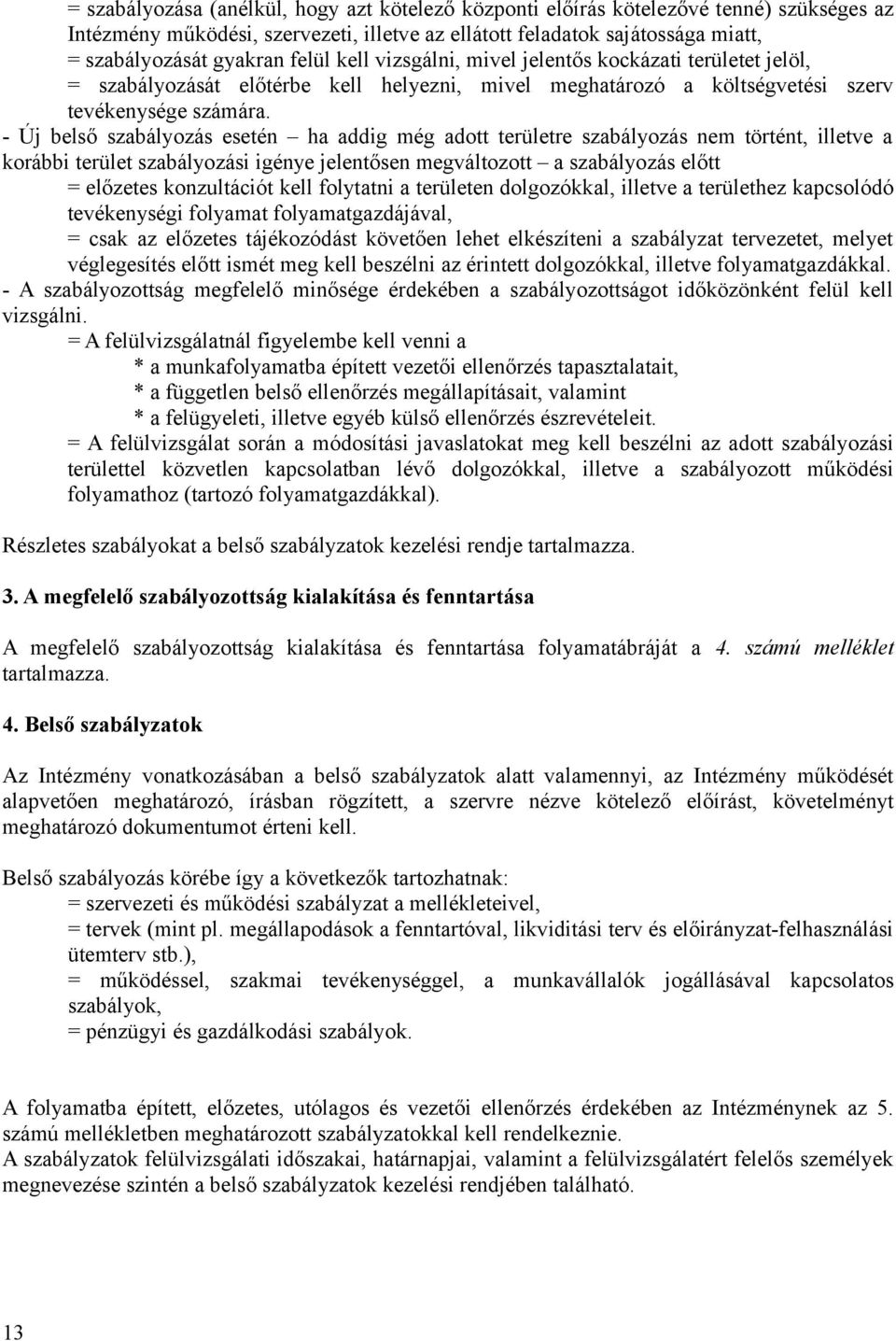 = szabályozása (anélkül, hogy azt kötelező központi előírás kötelezővé tenné) szükséges az Intézmény működési, szervezeti, illetve az ellátott feladatok sajátossága miatt,
= szabályozását gyakran felül kell vizsgálni, mivel jelentős kockázati területet jelöl,
= szabályozását előtérbe kell helyezni, mivel meghatározó a költségvetési szerv tevékenysége számára.
- Új belső szabályozás esetén – ha addig még adott területre szabályozás nem történt, illetve a korábbi terület szabályozási igénye jelentősen megváltozott – a szabályozás előtt
= előzetes konzultációt kell folytatni a területen dolgozókkal, illetve a területhez kapcsolódó tevékenységi folyamat folyamatgazdájával,
= csak az előzetes tájékozódást követően lehet elkészíteni a szabályzat tervezetet, melyet véglegesítés előtt ismét meg kell beszélni az érintett dolgozókkal, illetve folyamatgazdákkal.
- A szabályozottság megfelelő minősége érdekében a szabályozottságot időközönként felül kell vizsgálni.
= A felülvizsgálatnál figyelembe kell venni a
* a munkafolyamatba épített vezetői ellenőrzés tapasztalatait,
* a független belső ellenőrzés megállapításait, valamint
* a felügyeleti, illetve egyéb külső ellenőrzés észrevételeit.
= A felülvizsgálat során a módosítási javaslatokat meg kell beszélni az adott szabályozási területtel közvetlen kapcsolatban lévő dolgozókkal, illetve a szabályozott működési folyamathoz (tartozó folyamatgazdákkal).

Részletes szabályokat a belső szabályzatok kezelési rendje tartalmazza.

3. A megfelelő szabályozottság kialakítása és fenntartása

A megfelelő szabályozottság kialakítása és fenntartása folyamatábráját a 4. számú melléklet tartalmazza.

4. Belső szabályzatok

Az Intézmény vonatkozásában a belső szabályzatok alatt valamennyi, az Intézmény működését alapvetően meghatározó, írásban rögzített, a szervre nézve kötelező előírást, követelményt meghatározó dokumentumot érteni kell.

Belső szabályozás körébe így a következők tartozhatnak:
= szervezeti és működési szabályzat a mellékleteivel,
= tervek (mint pl. megállapodások a fenntartóval, likviditási terv és előirányzat-felhasználási ütemterv stb.),
= működéssel, szakmai tevékenységgel, a munkavállalók jogállásával kapcsolatos szabályok,
= pénzügyi és gazdálkodási szabályok.

A folyamatba épített, előzetes, utólagos és vezetői ellenőrzés érdekében az Intézménynek az 5. számú mellékletben meghatározott szabályzatokkal kell rendelkeznie.
A szabályzatok felülvizsgálati időszakai, határnapjai, valamint a felülvizsgálatért felelős személyek megnevezése szintén a belső szabályzatok kezelési rendjében található.

13